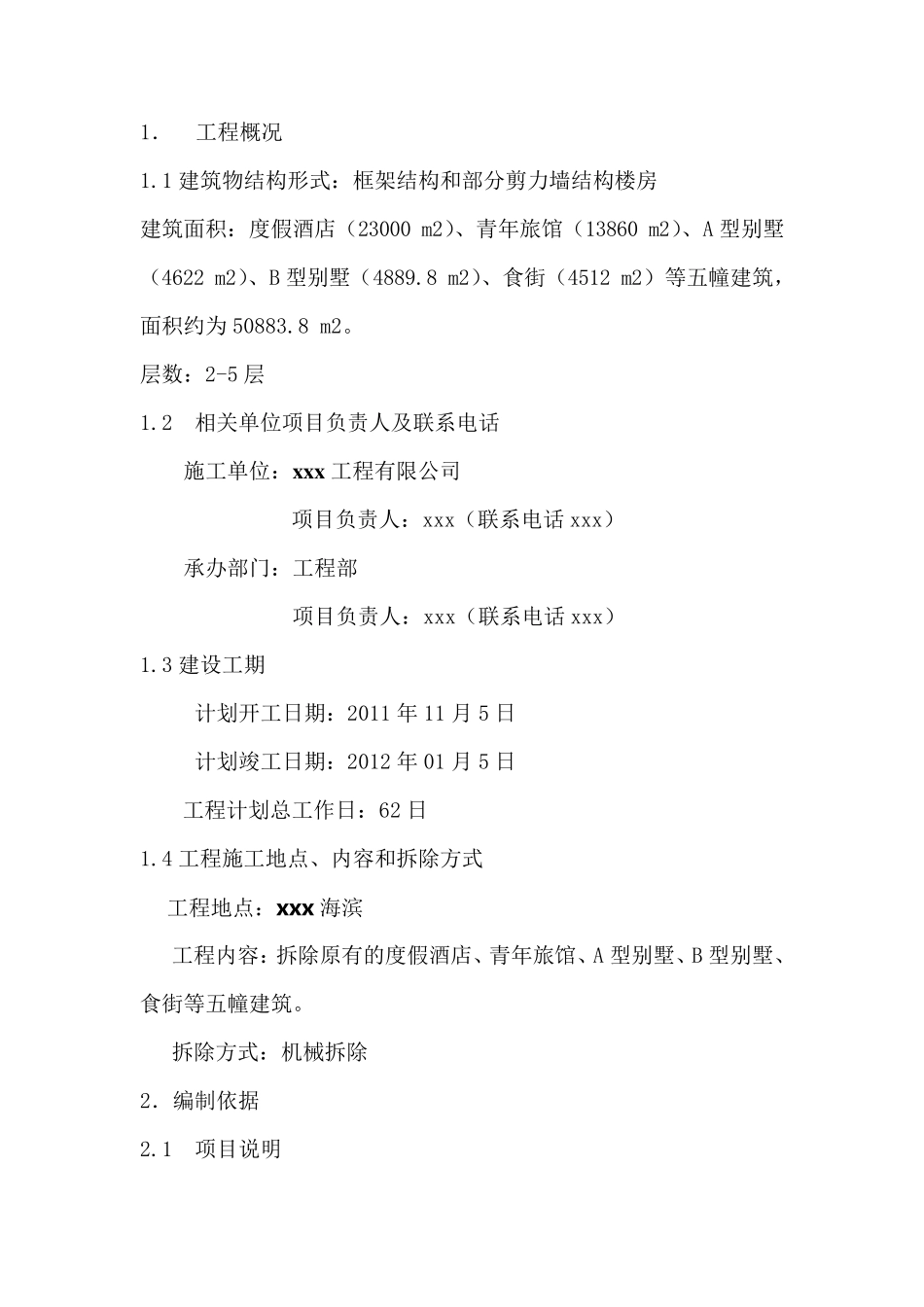 1. 工程概况

1.1 建筑物结构形式：框架结构和部分剪力墙结构楼房

建筑面积：度假酒店（23000 m2）、青年旅馆（13860 m2）、A 型别墅（4622 m2）、B 型别墅（4889.8 m2）、食街（4512 m2）等五幢建筑，面积约为 50883.8 m2。

层数：2-5 层

1.2 相关单位项目负责人及联系电话

施工单位：xxx 工程有限公司

项目负责人：xxx（联系电话 xxx）

承办部门：工程部

项目负责人：xxx（联系电话 xxx）

1.3 建设工期

计划开工日期：2011 年 11 月 5 日

计划竣工日期：2012 年 01 月 5 日

工程计划总工作日：62 日

1.4 工程施工地点、内容和拆除方式

工程地点：xxx 海滨

工程内容：拆除原有的度假酒店、青年旅馆、A 型别墅、B 型别墅、食街等五幢建筑。

拆除方式：机械拆除

2. 编制依据

2.1 项目说明